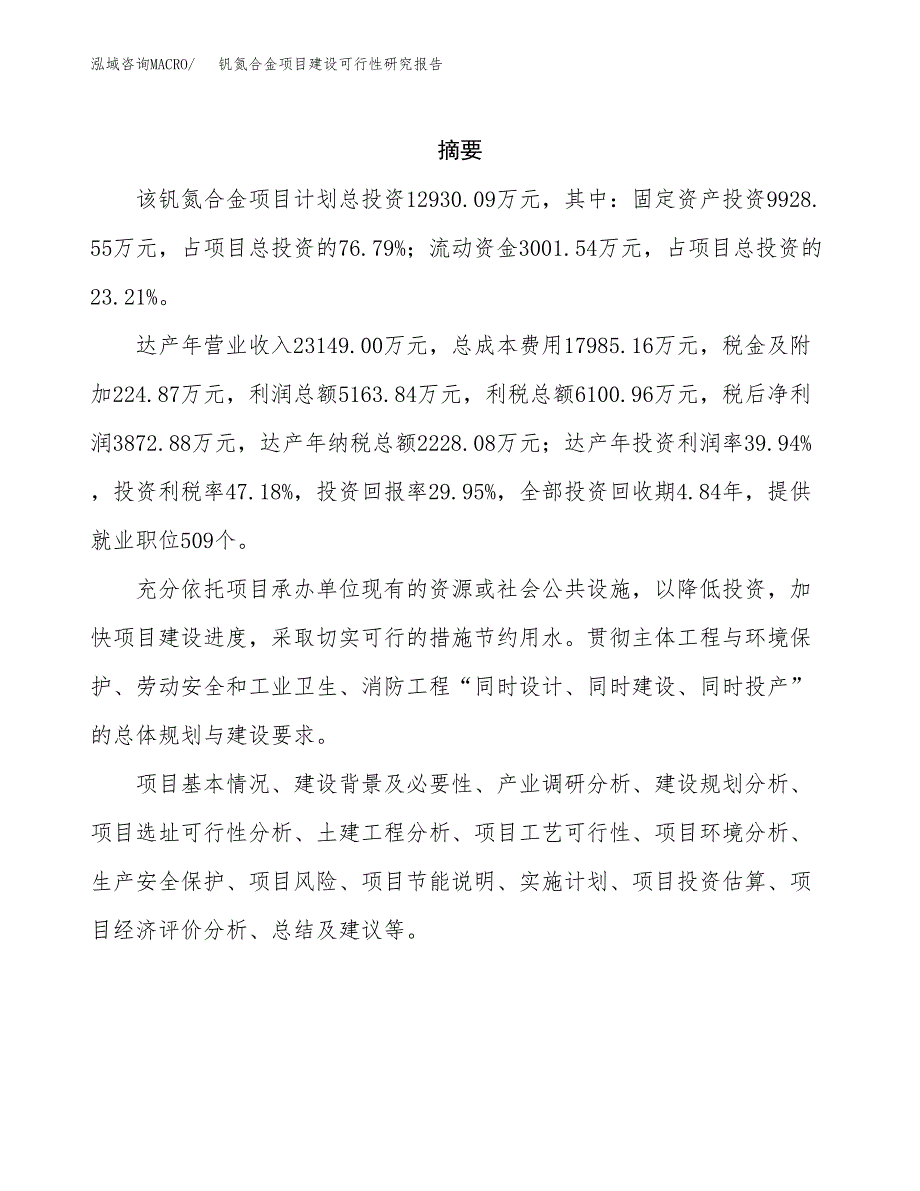 泓域咨询MACRO/　钒氮合金项目建设可行性研究报告

摘要

该钒氮合金项目计划总投资12930.09万元，其中：固定资产投资9928.55万元，占项目总投资的76.79%；流动资金3001.54万元，占项目总投资的23.21%。

达产年营业收入23149.00万元，总成本费用17985.16万元，税金及附加224.87万元，利润总额5163.84万元，利税总额6100.96万元，税后净利润3872.88万元，达产年纳税总额2228.08万元；达产年投资利润率39.94%，投资利税率47.18%，投资回报率29.95%，全部投资回收期4.84年，提供就业职位509个。

充分依托项目承办单位现有的资源或社会公共设施，以降低投资，加快项目建设进度，采取切实可行的措施节约用水。贯彻主体工程与环境保护、劳动安全和工业卫生、消防工程“同时设计、同时建设、同时投产”的总体规划与建设要求。

项目基本情况、建设背景及必要性、产业调研分析、建设规划分析、项目选址可行性分析、土建工程分析、项目工艺可行性、项目环境分析、生产安全保护、项目风险、项目节能说明、实施计划、项目投资估算、项目经济评价分析、总结及建议等。